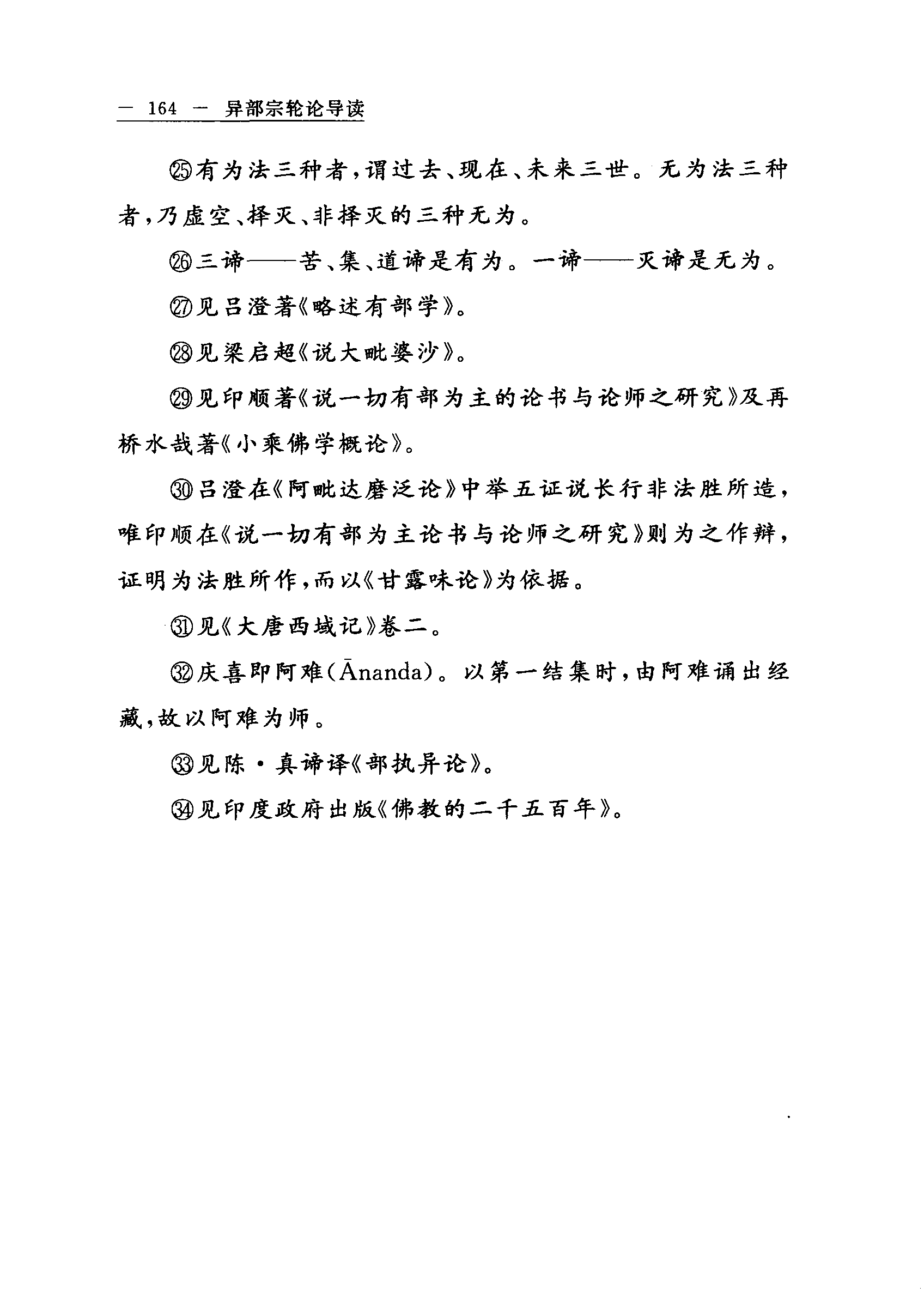 — 164 — 异部宗轮论导读

㉕有为法三种者，谓过去、现在、未来三世。无为法三种者，乃虚空、择灭、非择灭的三种无为。

㉖三谛——苦、集、道谛是有为。一谛——灭谛是无为。

㉗见吕澄著《略述有部学》。

㉘见梁启超《说大毗婆沙》。

㉙见印顺著《说一切有部为主的论书与论师之研究》及再桥水哉著《小乘佛学概论》。

㉚吕澄在《阿毗达磨泛论》中举五证说长行非法胜所造，唯印顺在《说一切有部为主论书与论师之研究》则为之作辩，证明为法胜所作，而以《甘露味论》为依据。

㉛见《大唐西域记》卷二。

㉜庆喜即阿难（Ānanda）。以第一结集时，由阿难诵出经藏，故以阿难为师。

㉝见陈·真谛译《部执异论》。

㉞见印度政府出版《佛教的二千五百年》。